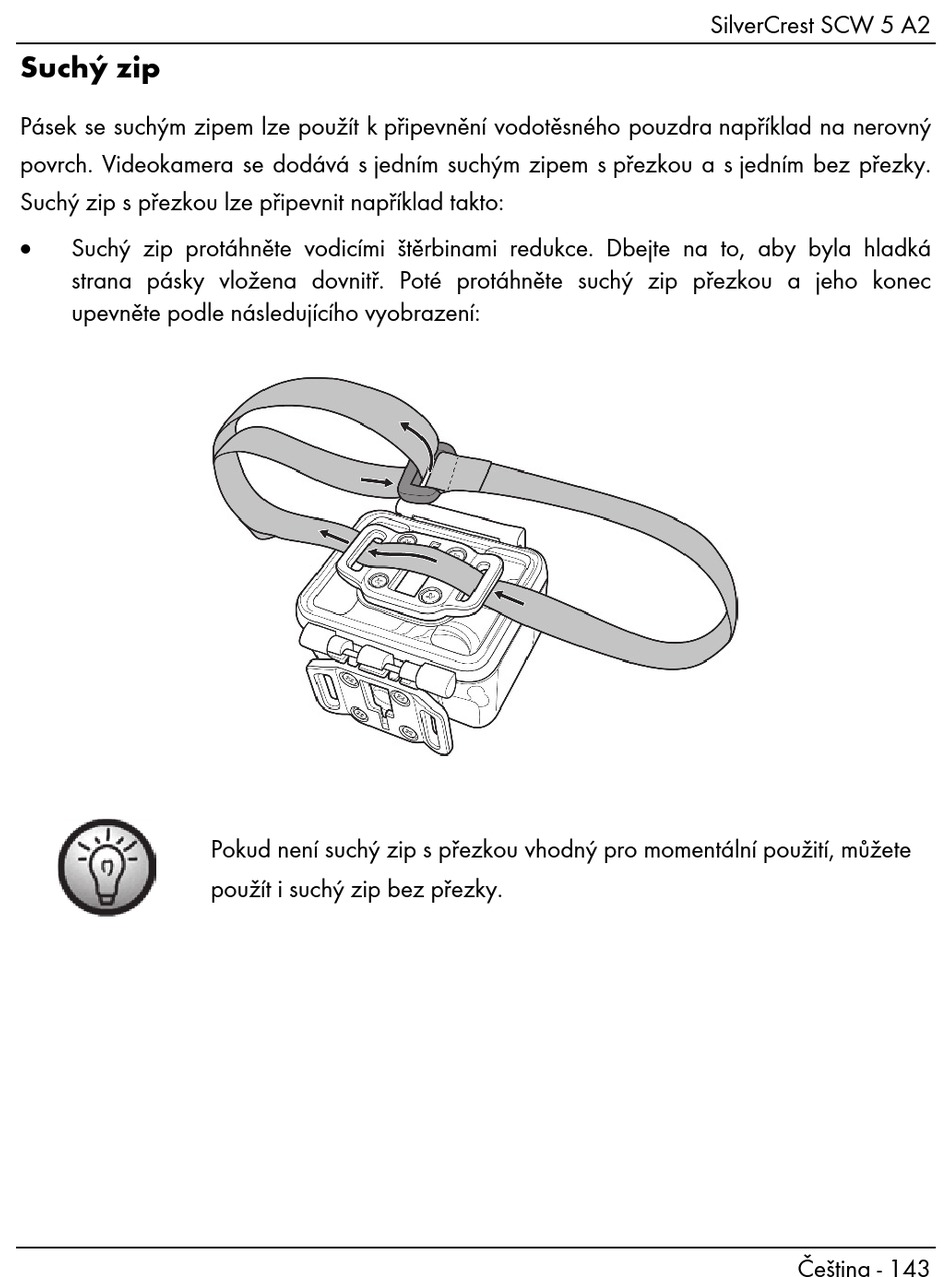 SilverCrest SCW 5 A2

Suchý zip

Pásek se suchým zipem lze použít k připevnění vodotěsného pouzdra například na nerovný povrch. Videokamera se dodává s jedním suchým zipem s přezkou a s jedním bez přezky. Suchý zip s přezkou lze připevnit například takto:

• Suchý zip protáhněte vodicími štěrbinami redukce. Dbejte na to, aby byla hladká strana pásky vložena dovnitř. Poté protáhněte suchý zip přezkou a jeho konec upevněte podle následujícího vyobrazení:

Pokud není suchý zip s přezkou vhodný pro momentální použití, můžete použít i suchý zip bez přezky.

Čeština - 143